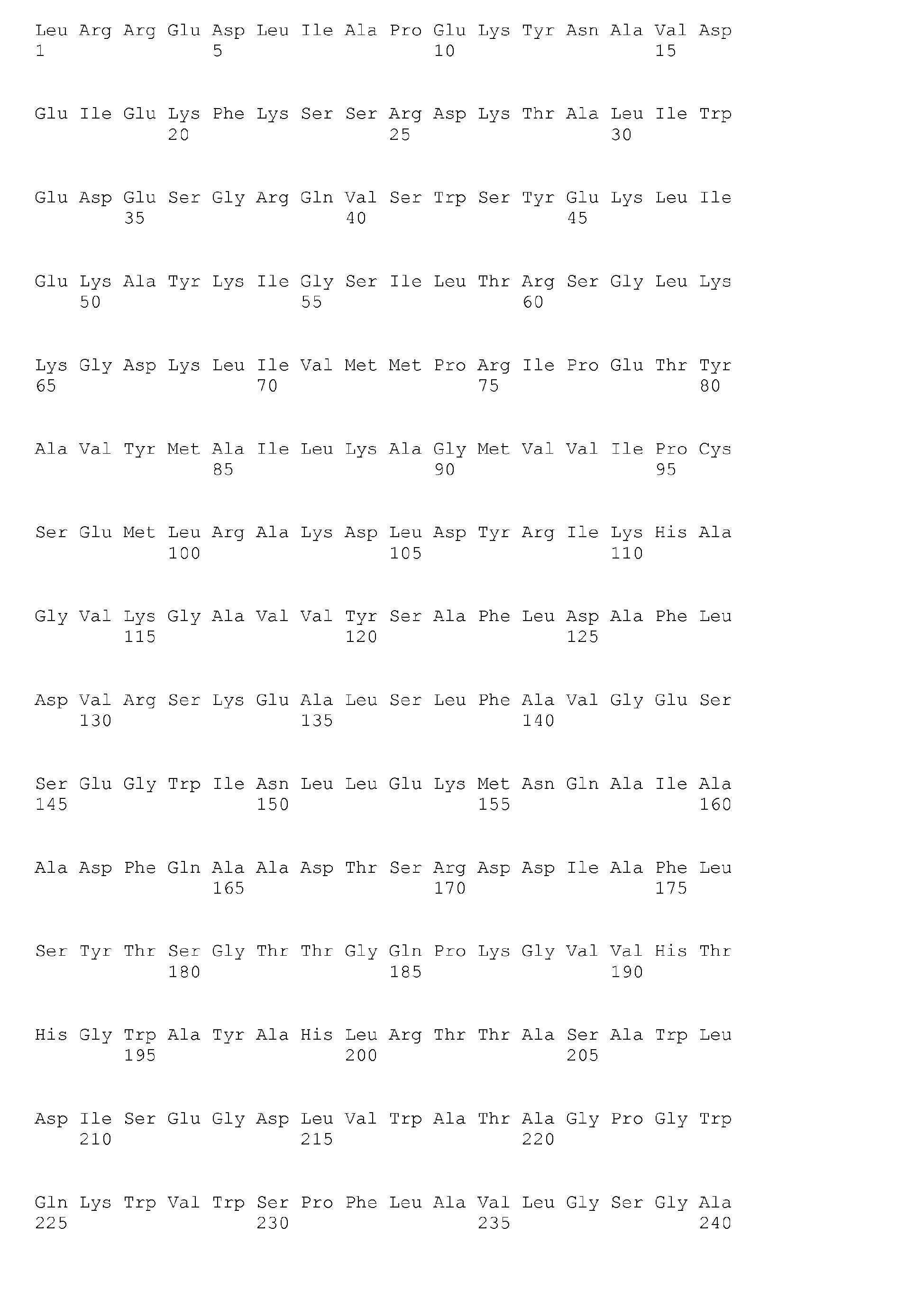 Leu Arg Arg Glu Asp Leu Ile Ala Pro Glu Lys Tyr Asn Ala Val Asp
1 5 10 15

Glu Ile Glu Lys Phe Lys Ser Ser Arg Asp Lys Thr Ala Leu Ile Trp
20 25 30

Glu Asp Glu Ser Gly Arg Gln Val Ser Trp Ser Tyr Glu Lys Leu Ile
35 40 45

Glu Lys Ala Tyr Lys Ile Gly Ser Ile Leu Thr Arg Ser Gly Leu Lys
50 55 60

Lys Gly Asp Lys Leu Ile Val Met Met Pro Arg Ile Pro Glu Thr Tyr
65 70 75 80

Ala Val Tyr Met Ala Ile Leu Lys Ala Gly Met Val Val Ile Pro Cys
85 90 95

Ser Glu Met Leu Arg Ala Lys Asp Leu Asp Tyr Arg Ile Lys His Ala
100 105 110

Gly Val Lys Gly Ala Val Val Tyr Ser Ala Phe Leu Asp Ala Phe Leu
115 120 125

Asp Val Arg Ser Lys Glu Ala Leu Ser Leu Phe Ala Val Gly Glu Ser
130 135 140

Ser Glu Gly Trp Ile Asn Leu Leu Glu Lys Met Asn Gln Ala Ile Ala
145 150 155 160

Ala Asp Phe Gln Ala Ala Asp Thr Ser Arg Asp Asp Ile Ala Phe Leu
165 170 175

Ser Tyr Thr Ser Gly Thr Thr Gly Gln Pro Lys Gly Val Val His Thr
180 185 190

His Gly Trp Ala Tyr Ala His Leu Arg Thr Thr Ala Ser Ala Trp Leu
195 200 205

Asp Ile Ser Glu Gly Asp Leu Val Trp Ala Thr Ala Gly Pro Gly Trp
210 215 220

Gln Lys Trp Val Trp Ser Pro Phe Leu Ala Val Leu Gly Ser Gly Ala
225 230 235 240